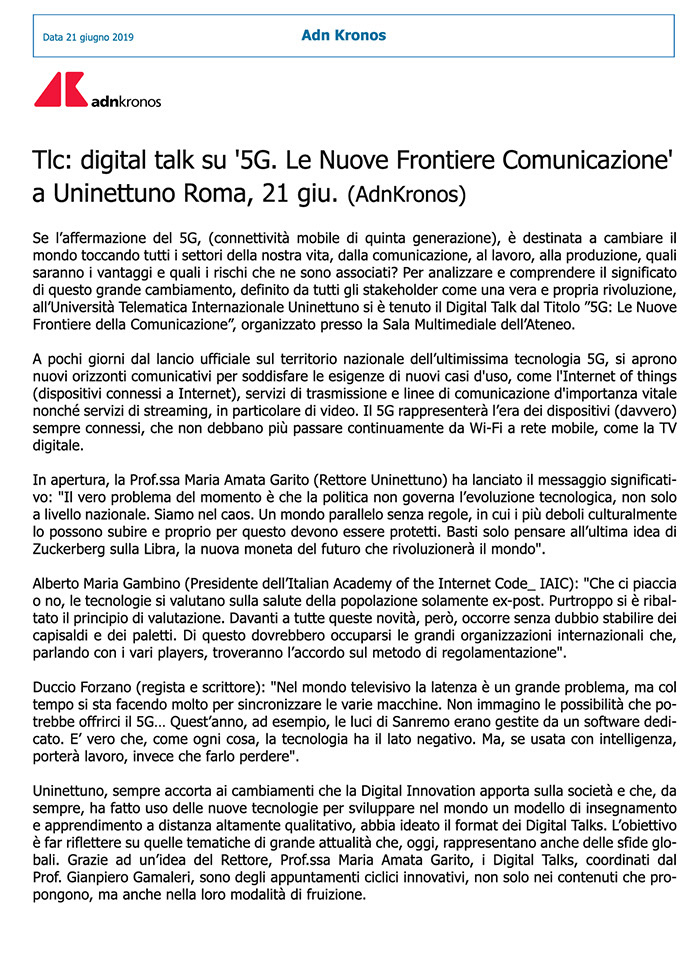 Data 21 giugno 2019

Adn Kronos

adnkronos

Tlc: digital talk su '5G. Le Nuove Frontiere Comunicazione' a Uninettuno Roma, 21 giu. (AdnKronos)

Se l'affermazione del 5G, (connettività mobile di quinta generazione), è destinata a cambiare il mondo toccando tutti i settori della nostra vita, dalla comunicazione, al lavoro, alla produzione, quali saranno i vantaggi e quali i rischi che ne sono associati? Per analizzare e comprendere il significato di questo grande cambiamento, definito da tutti gli stakeholder come una vera e propria rivoluzione, all'Università Telematica Internazionale Uninettuno si è tenuto il Digital Talk dal Titolo "5G: Le Nuove Frontiere della Comunicazione", organizzato presso la Sala Multimediale dell'Ateneo.

A pochi giorni dal lancio ufficiale sul territorio nazionale dell'ultimissima tecnologia 5G, si aprono nuovi orizzonti comunicativi per soddisfare le esigenze di nuovi casi d'uso, come l'Internet of things (dispositivi connessi a Internet), servizi di trasmissione e linee di comunicazione d'importanza vitale nonché servizi di streaming, in particolare di video. Il 5G rappresenterà l'era dei dispositivi (davvero) sempre connessi, che non debbano più passare continuamente da Wi-Fi a rete mobile, come la TV digitale.

In apertura, la Prof.ssa Maria Amata Garito (Rettore Uninettuno) ha lanciato il messaggio significativo: "Il vero problema del momento è che la politica non governa l'evoluzione tecnologica, non solo a livello nazionale. Siamo nel caos. Un mondo parallelo senza regole, in cui i più deboli culturalmente lo possono subire e proprio per questo devono essere protetti. Basti solo pensare all'ultima idea di Zuckerberg sulla Libra, la nuova moneta del futuro che rivoluzionerà il mondo".

Alberto Maria Gambino (Presidente dell'Italian Academy of the Internet Code_ IAIC): "Che ci piaccia o no, le tecnologie si valutano sulla salute della popolazione solamente ex-post. Purtroppo si è ribaltato il principio di valutazione. Davanti a tutte queste novità, però, occorre senza dubbio stabilire dei capisaldi e dei paletti. Di questo dovrebbero occuparsi le grandi organizzazioni internazionali che, parlando con i vari players, troveranno l'accordo sul metodo di regolamentazione".

Duccio Forzano (regista e scrittore): "Nel mondo televisivo la latenza è un grande problema, ma col tempo si sta facendo molto per sincronizzare le varie macchine. Non immagino le possibilità che potrebbe offrirci il 5G… Quest'anno, ad esempio, le luci di Sanremo erano gestite da un software dedicato. E' vero che, come ogni cosa, la tecnologia ha il lato negativo. Ma, se usata con intelligenza, porterà lavoro, invece che farlo perdere".

Uninettuno, sempre accorta ai cambiamenti che la Digital Innovation apporta sulla società e che, da sempre, ha fatto uso delle nuove tecnologie per sviluppare nel mondo un modello di insegnamento e apprendimento a distanza altamente qualitativo, abbia ideato il format dei Digital Talks. L'obiettivo è far riflettere su quelle tematiche di grande attualità che, oggi, rappresentano anche delle sfide globali. Grazie ad un'idea del Rettore, Prof.ssa Maria Amata Garito, i Digital Talks, coordinati dal Prof. Gianpiero Gamaleri, sono degli appuntamenti ciclici innovativi, non solo nei contenuti che propongono, ma anche nella loro modalità di fruizione.